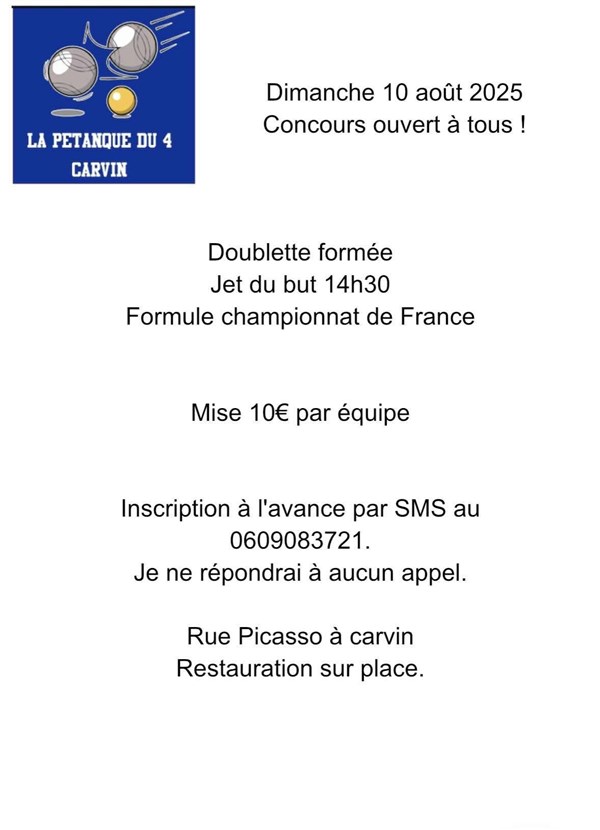 LA PETANQUE DU 4
CARVIN

Dimanche 10 août 2025
Concours ouvert à tous !

Doublette formée
Jet du but 14h30
Formule championnat de France

Mise 10€ par équipe

Inscription à l'avance par SMS au 0609083721.
Je ne répondrai à aucun appel.

Rue Picasso à carvin
Restauration sur place.